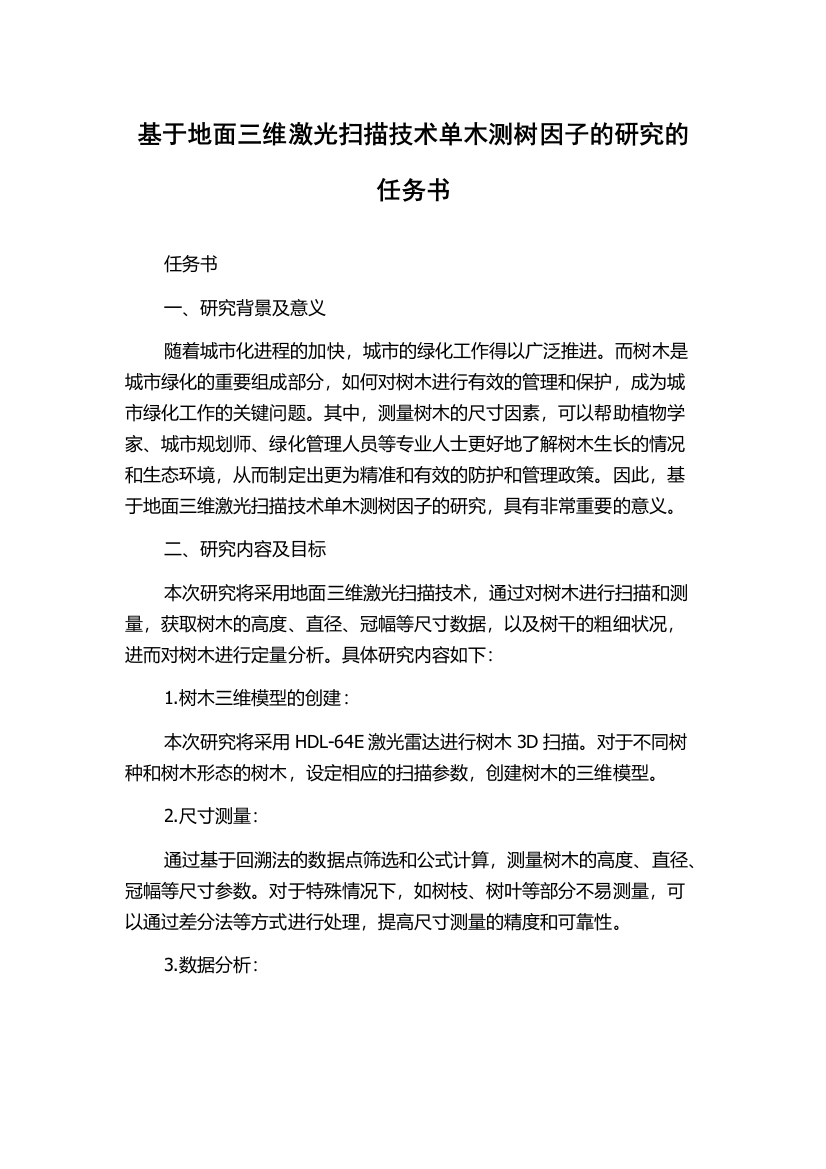 基于地面三维激光扫描技术单木测树因子的研究的任务书

任务书

一、研究背景及意义

随着城市化进程的加快，城市的绿化工作得以广泛推进。而树木是城市绿化的重要组成部分，如何对树木进行有效的管理和保护，成为城市绿化工作的关键问题。其中，测量树木的尺寸因素，可以帮助植物学家、城市规划师、绿化管理人员等专业人士更好地了解树木生长的情况和生态环境，从而制定出更为精准和有效的防护和管理政策。因此，基于地面三维激光扫描技术单木测树因子的研究，具有非常重要的意义。

二、研究内容及目标

本次研究将采用地面三维激光扫描技术，通过对树木进行扫描和测量，获取树木的高度、直径、冠幅等尺寸数据，以及树干的粗细状况，进而对树木进行定量分析。具体研究内容如下：

1.树木三维模型的创建：

本次研究将采用 HDL-64E 激光雷达进行树木 3D 扫描。对于不同树种和树木形态的树木，设定相应的扫描参数，创建树木的三维模型。

2.尺寸测量：

通过基于回溯法的数据点筛选和公式计算，测量树木的高度、直径、冠幅等尺寸参数。对于特殊情况下，如树枝、树叶等部分不易测量，可以通过差分法等方式进行处理，提高尺寸测量的精度和可靠性。

3.数据分析：